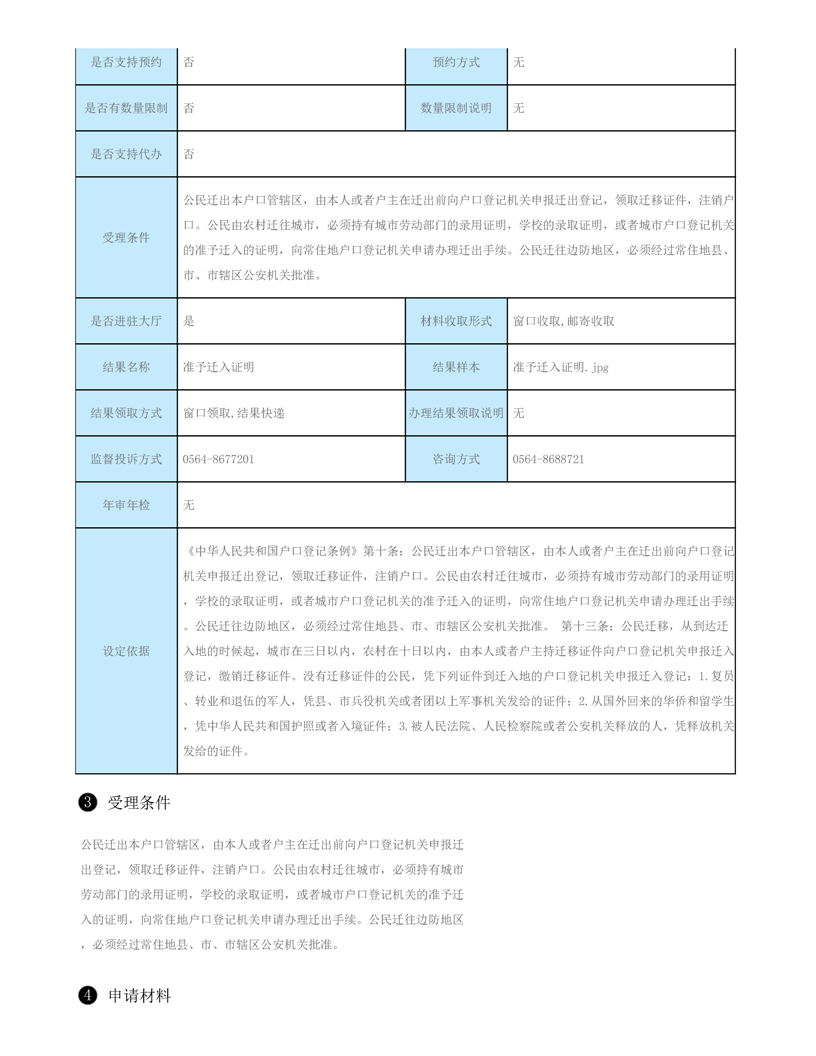 | 是否支持预约 | 否 | 预约方式 | 无 |
|---|---|---|---|
| 是否有数量限制 | 否 | 数量限制说明 | 无 |
| 是否支持代办 | 否 | | |
| 受理条件 | 公民迁出本户口管辖区，由本人或者户主在迁出前向户口登记机关申报迁出登记，领取迁移证件，注销户口。公民由农村迁往城市，必须持有城市劳动部门的录用证明，学校的录取证明，或者城市户口登记机关的准予迁入的证明，向常住地户口登记机关申请办理迁出手续。公民迁往边防地区，必须经过常住地县、市、市辖区公安机关批准。 | | |
| 是否进驻大厅 | 是 | 材料收取形式 | 窗口收取,邮寄收取 |
| 结果名称 | 准予迁入证明 | 结果样本 | 准予迁入证明.jpg |
| 结果领取方式 | 窗口领取,结果快递 | 办理结果领取说明 | 无 |
| 监督投诉方式 | 0564-8677201 | 咨询方式 | 0564-8688721 |
| 年审年检 | 无 | | |
| 设定依据 | 《中华人民共和国户口登记条例》第十条：公民迁出本户口管辖区，由本人或者户主在迁出前向户口登记机关申报迁出登记，领取迁移证件，注销户口。公民由农村迁往城市，必须持有城市劳动部门的录用证明，学校的录取证明，或者城市户口登记机关的准予迁入的证明，向常住地户口登记机关申请办理迁出手续。公民迁往边防地区，必须经过常住地县、市、市辖区公安机关批准。 第十三条：公民迁移，从到达迁入地的时候起，城市在三日以内，农村在十日以内，由本人或者户主持迁移证件向户口登记机关申报迁入登记，缴销迁移证件。没有迁移证件的公民，凭下列证件到迁入地的户口登记机关申报迁入登记：1.复员、转业和退伍的军人，凭县、市兵役机关或者团以上军事机关发给的证件；2.从国外回来的华侨和留学生，凭中华人民共和国护照或者入境证件；3.被人民法院、人民检察院或者公安机关释放的人，凭释放机关发给的证件。 | | |

❸ 受理条件

公民迁出本户口管辖区，由本人或者户主在迁出前向户口登记机关申报迁出登记，领取迁移证件，注销户口。公民由农村迁往城市，必须持有城市劳动部门的录用证明，学校的录取证明，或者城市户口登记机关的准予迁入的证明，向常住地户口登记机关申请办理迁出手续。公民迁往边防地区，必须经过常住地县、市、市辖区公安机关批准。

❹ 申请材料